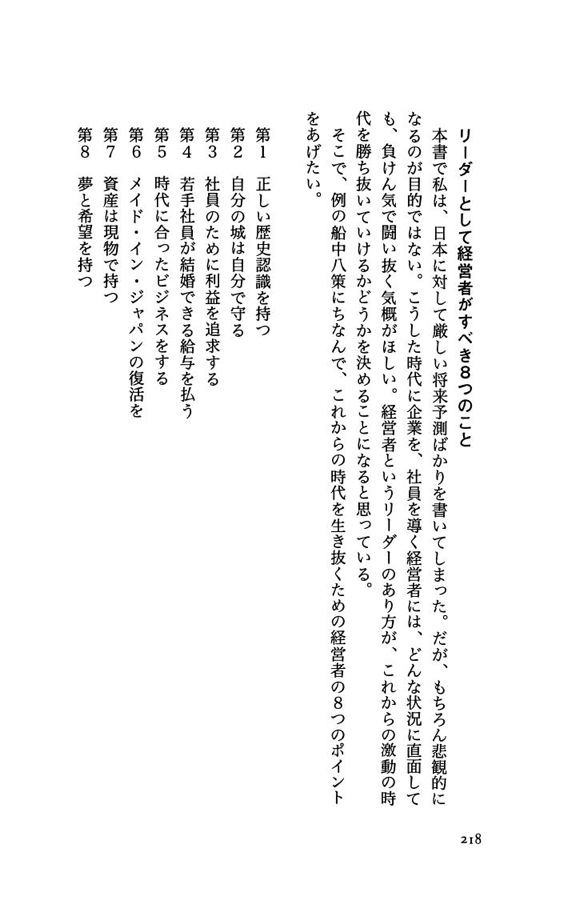 リーダーとして経営者がすべき8つのこと

本書で私は、日本に対して厳しい将来予測ばかりを書いてしまった。だが、もちろん悲観的になるのが目的ではない。こうした時代に企業を、社員を導く経営者には、どんな状況に直面しても、負けん気で闘い抜く気概がほしい。経営者というリーダーのあり方が、これからの激動の時代を勝ち抜いていけるかどうかを決めることになると思っている。

そこで、例の船中八策にちなんで、これからの時代を生き抜くための経営者の8つのポイントをあげたい。

第1　正しい歴史認識を持つ
第2　自分の城は自分で守る
第3　社員のために利益を追求する
第4　若手社員が結婚できる給与を払う
第5　時代に合ったビジネスをする
第6　メイド・イン・ジャパンの復活を
第7　資産は現物で持つ
第8　夢と希望を持つ

218